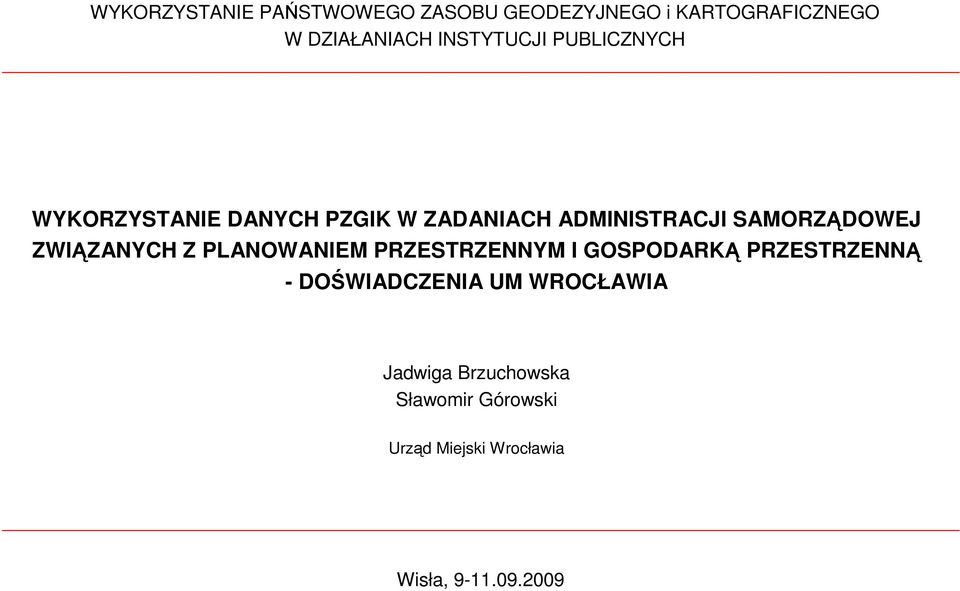 WYKORZYSTANIE PAŃSTWOWEGO ZASOBU GEODEZYJNEGO i KARTOGRAFICZNEGO
W DZIAŁANIACH INSTYTUCJI PUBLICZNYCH

WYKORZYSTANIE DANYCH PZGIK W ZADANIACH ADMINISTRACJI SAMORZĄDOWEJ ZWIĄZANYCH Z PLANOWANIEM PRZESTRZENNYM I GOSPODARKĄ PRZESTRZENNĄ - DOŚWIADCZENIA UM WROCŁAWIA

Jadwiga Brzuchowska
Sławomir Górowski

Urząd Miejski Wrocławia

Wisła, 9-11.09.2009